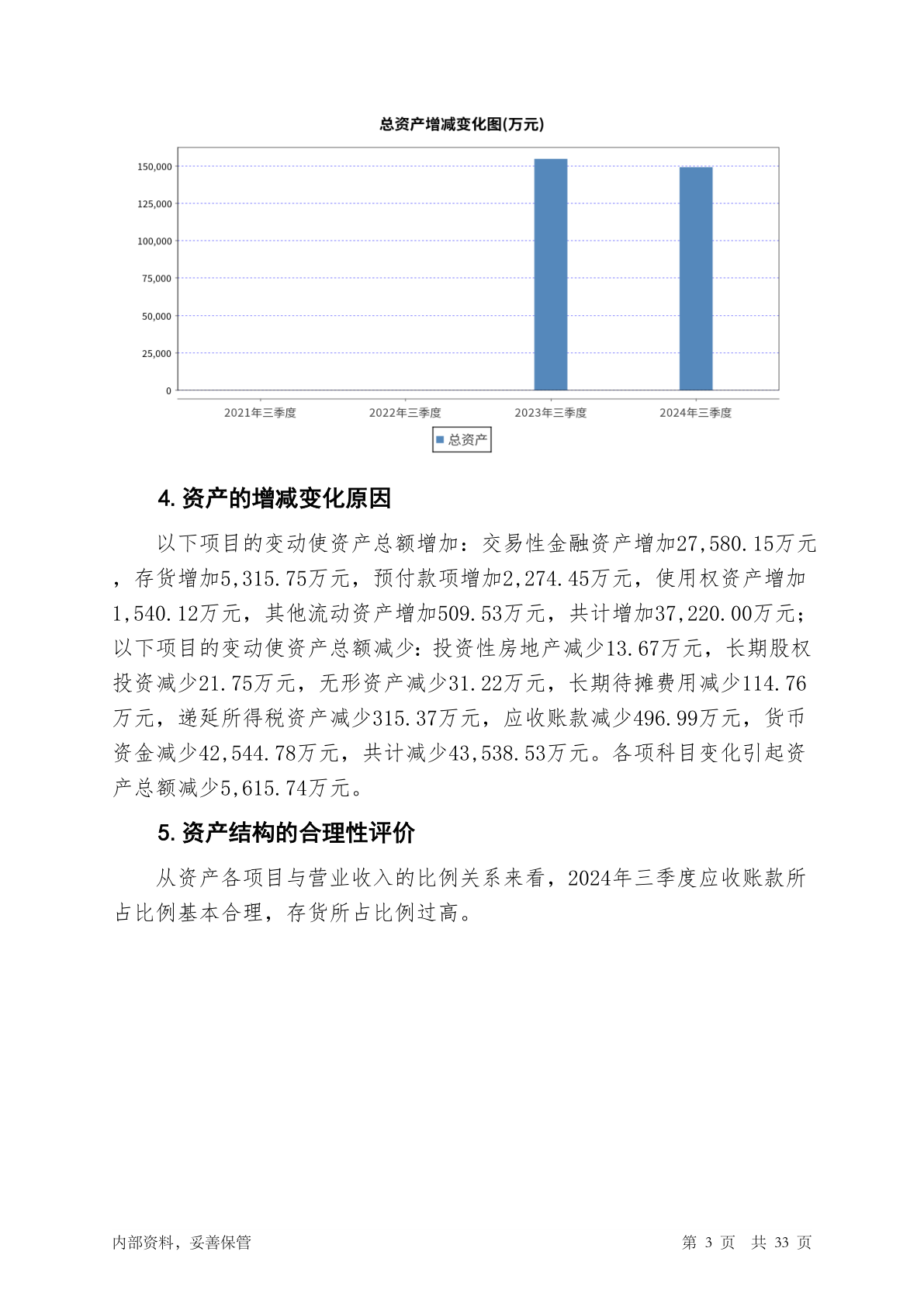 总资产增减变化图(万元)

150,000
125,000
100,000
75,000
50,000
25,000
0

2021年三季度　2022年三季度　2023年三季度　2024年三季度

总资产

4. 资产的增减变化原因

以下项目的变动使资产总额增加：交易性金融资产增加27,580.15万元，存货增加5,315.75万元，预付款项增加2,274.45万元，使用权资产增加1,540.12万元，其他流动资产增加509.53万元，共计增加37,220.00万元；以下项目的变动使资产总额减少：投资性房地产减少13.67万元，长期股权投资减少21.75万元，无形资产减少31.22万元，长期待摊费用减少114.76万元，递延所得税资产减少315.37万元，应收账款减少496.99万元，货币资金减少42,544.78万元，共计减少43,538.53万元。各项科目变化引起资产总额减少5,615.74万元。

5. 资产结构的合理性评价

从资产各项目与营业收入的比例关系来看，2024年三季度应收账款所占比例基本合理，存货所占比例过高。

内部资料，妥善保管　　第 3 页　共 33 页